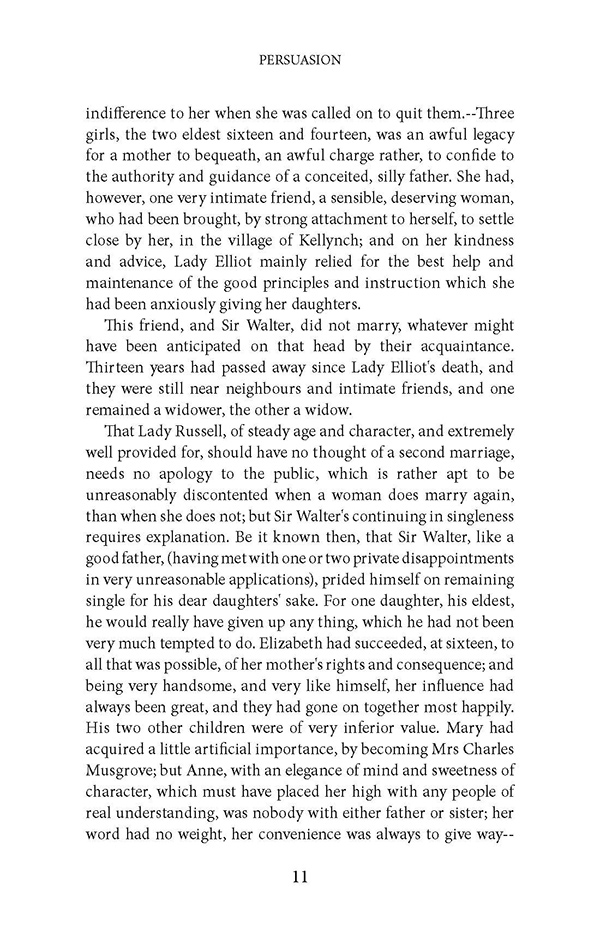 PERSUASION

indifference to her when she was called on to quit them.--Three girls, the two eldest sixteen and fourteen, was an awful legacy for a mother to bequeath, an awful charge rather, to confide to the authority and guidance of a conceited, silly father. She had, however, one very intimate friend, a sensible, deserving woman, who had been brought, by strong attachment to herself, to settle close by her, in the village of Kellynch; and on her kindness and advice, Lady Elliot mainly relied for the best help and maintenance of the good principles and instruction which she had been anxiously giving her daughters.

This friend, and Sir Walter, did not marry, whatever might have been anticipated on that head by their acquaintance. Thirteen years had passed away since Lady Elliot's death, and they were still near neighbours and intimate friends, and one remained a widower, the other a widow.

That Lady Russell, of steady age and character, and extremely well provided for, should have no thought of a second marriage, needs no apology to the public, which is rather apt to be unreasonably discontented when a woman does marry again, than when she does not; but Sir Walter's continuing in singleness requires explanation. Be it known then, that Sir Walter, like a good father, (having met with one or two private disappointments in very unreasonable applications), prided himself on remaining single for his dear daughters' sake. For one daughter, his eldest, he would really have given up any thing, which he had not been very much tempted to do. Elizabeth had succeeded, at sixteen, to all that was possible, of her mother's rights and consequence; and being very handsome, and very like himself, her influence had always been great, and they had gone on together most happily. His two other children were of very inferior value. Mary had acquired a little artificial importance, by becoming Mrs Charles Musgrove; but Anne, with an elegance of mind and sweetness of character, which must have placed her high with any people of real understanding, was nobody with either father or sister; her word had no weight, her convenience was always to give way--

11